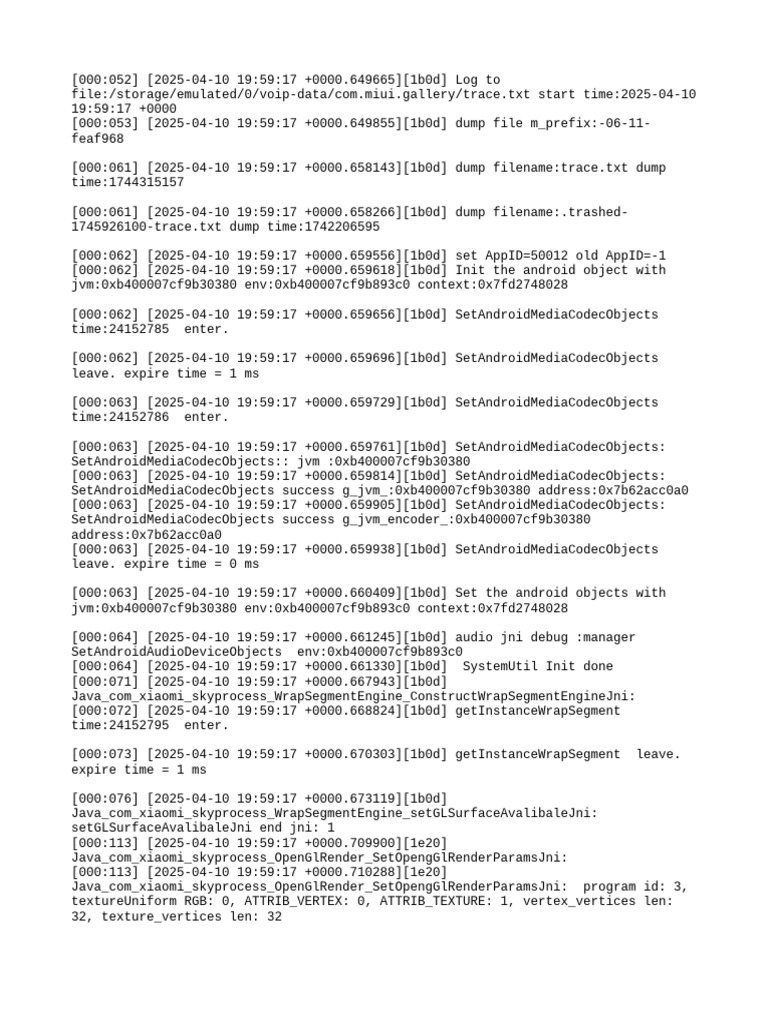 [000:052] [2025-04-10 19:59:17 +0000.649665][1b0d] Log to file:/storage/emulated/0/voip-data/com.miui.gallery/trace.txt start time:2025-04-10 19:59:17 +0000
[000:053] [2025-04-10 19:59:17 +0000.649855][1b0d] dump file m_prefix:-06-11-feaf968

[000:061] [2025-04-10 19:59:17 +0000.658143][1b0d] dump filename:trace.txt dump time:1744315157

[000:061] [2025-04-10 19:59:17 +0000.658266][1b0d] dump filename:.trashed-1745926100-trace.txt dump time:1742206595

[000:062] [2025-04-10 19:59:17 +0000.659556][1b0d] set AppID=50012 old AppID=-1
[000:062] [2025-04-10 19:59:17 +0000.659618][1b0d] Init the android object with jvm:0xb400007cf9b30380 env:0xb400007cf9b893c0 context:0x7fd2748028

[000:062] [2025-04-10 19:59:17 +0000.659656][1b0d] SetAndroidMediaCodecObjects time:24152785 enter.

[000:062] [2025-04-10 19:59:17 +0000.659696][1b0d] SetAndroidMediaCodecObjects leave. expire time = 1 ms

[000:063] [2025-04-10 19:59:17 +0000.659729][1b0d] SetAndroidMediaCodecObjects time:24152786 enter.

[000:063] [2025-04-10 19:59:17 +0000.659761][1b0d] SetAndroidMediaCodecObjects: SetAndroidMediaCodecObjects:: jvm :0xb400007cf9b30380
[000:063] [2025-04-10 19:59:17 +0000.659814][1b0d] SetAndroidMediaCodecObjects: SetAndroidMediaCodecObjects success g_jvm_:0xb400007cf9b30380 address:0x7b62acc0a0
[000:063] [2025-04-10 19:59:17 +0000.659905][1b0d] SetAndroidMediaCodecObjects: SetAndroidMediaCodecObjects success g_jvm_encoder_:0xb400007cf9b30380 address:0x7b62acc0a0
[000:063] [2025-04-10 19:59:17 +0000.659938][1b0d] SetAndroidMediaCodecObjects leave. expire time = 0 ms

[000:063] [2025-04-10 19:59:17 +0000.660409][1b0d] Set the android objects with jvm:0xb400007cf9b30380 env:0xb400007cf9b893c0 context:0x7fd2748028

[000:064] [2025-04-10 19:59:17 +0000.661245][1b0d] audio jni debug :manager SetAndroidAudioDeviceObjects env:0xb400007cf9b893c0
[000:064] [2025-04-10 19:59:17 +0000.661330][1b0d] SystemUtil Init done
[000:071] [2025-04-10 19:59:17 +0000.667943][1b0d] Java_com_xiaomi_skyprocess_WrapSegmentEngine_ConstructWrapSegmentEngineJni:
[000:072] [2025-04-10 19:59:17 +0000.668824][1b0d] getInstanceWrapSegment time:24152795 enter.

[000:073] [2025-04-10 19:59:17 +0000.670303][1b0d] getInstanceWrapSegment leave. expire time = 1 ms

[000:076] [2025-04-10 19:59:17 +0000.673119][1b0d] Java_com_xiaomi_skyprocess_WrapSegmentEngine_setGLSurfaceAvalibaleJni: setGLSurfaceAvalibaleJni end jni: 1
[000:113] [2025-04-10 19:59:17 +0000.709900][1e20] Java_com_xiaomi_skyprocess_OpenGlRender_SetOpengGlRenderParamsJni:
[000:113] [2025-04-10 19:59:17 +0000.710288][1e20] Java_com_xiaomi_skyprocess_OpenGlRender_SetOpengGlRenderParamsJni: program id: 3, textureUniform RGB: 0, ATTRIB_VERTEX: 0, ATTRIB_TEXTURE: 1, vertex_vertices len: 32, texture_vertices len: 32